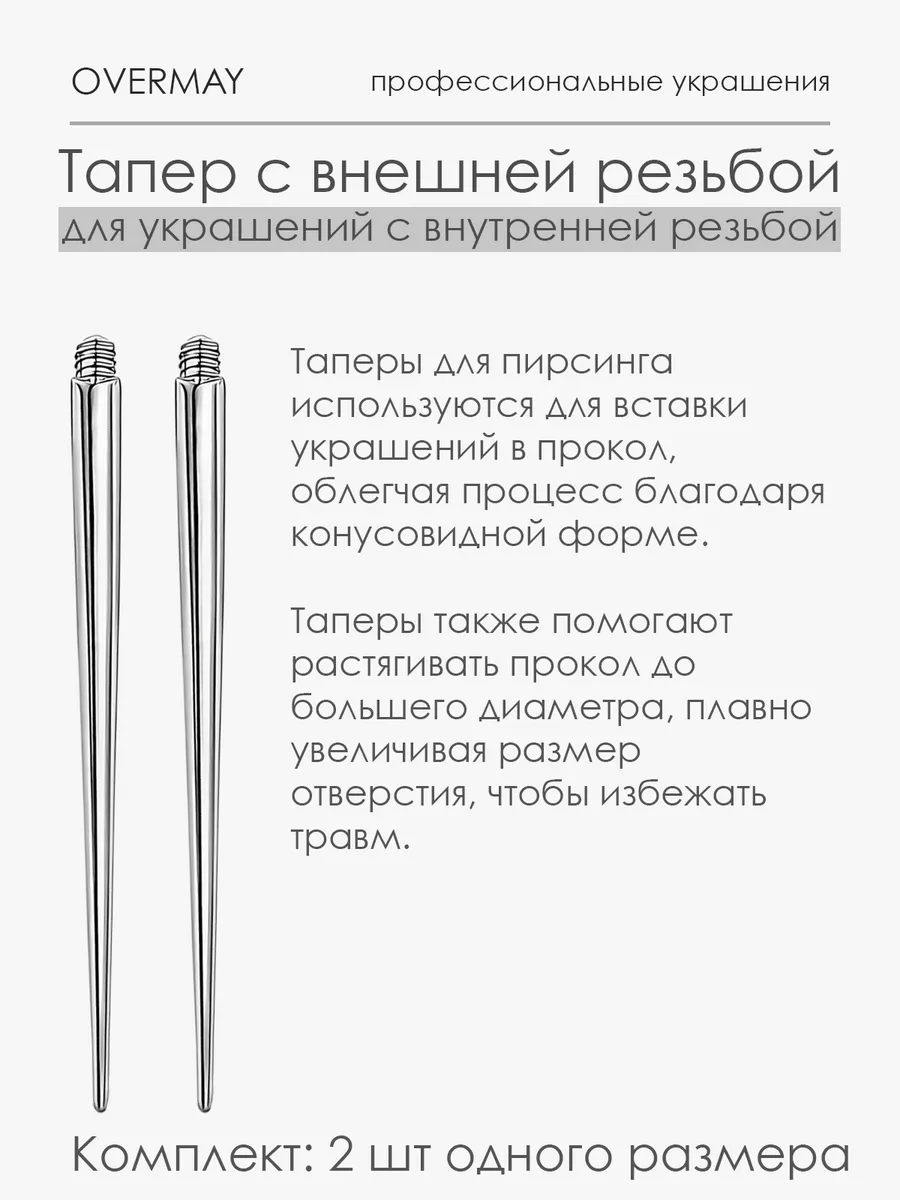 OVERMAY

профессиональные украшения

Тапер с внешней резьбой

для украшений с внутренней резьбой

Таперы для пирсинга используются для вставки украшений в прокол, облегчая процесс благодаря конусовидной форме.

Таперы также помогают растягивать прокол до большего диаметра, плавно увеличивая размер отверстия, чтобы избежать травм.

Комплект: 2 шт одного размера